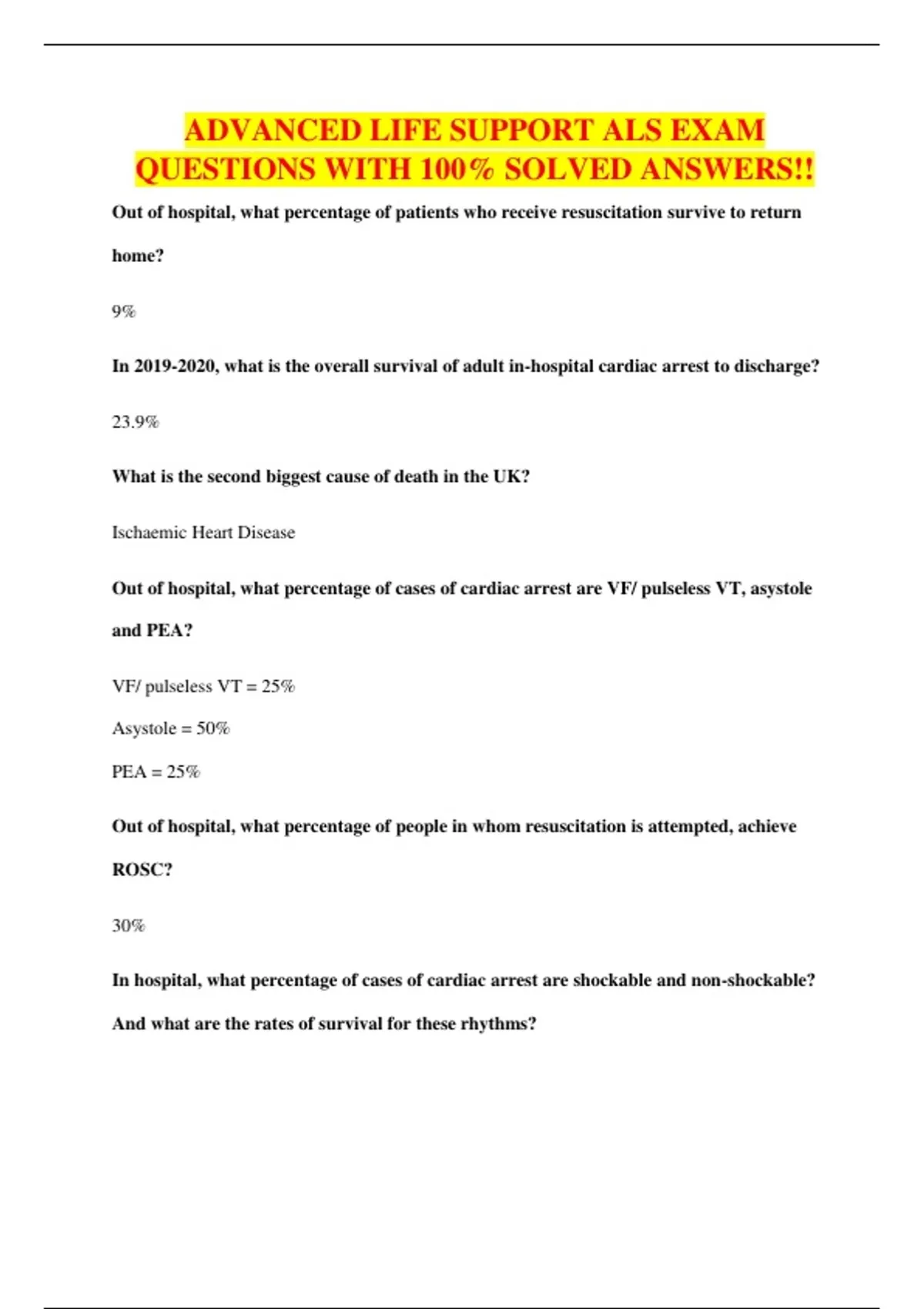 ADVANCED LIFE SUPPORT ALS EXAM QUESTIONS WITH 100% SOLVED ANSWERS!!

Out of hospital, what percentage of patients who receive resuscitation survive to return home?

9%

In 2019-2020, what is the overall survival of adult in-hospital cardiac arrest to discharge?

23.9%

What is the second biggest cause of death in the UK?

Ischaemic Heart Disease

Out of hospital, what percentage of cases of cardiac arrest are VF/ pulseless VT, asystole and PEA?

VF/ pulseless VT = 25%

Asystole = 50%

PEA = 25%

Out of hospital, what percentage of people in whom resuscitation is attempted, achieve ROSC?

30%

In hospital, what percentage of cases of cardiac arrest are shockable and non-shockable? And what are the rates of survival for these rhythms?